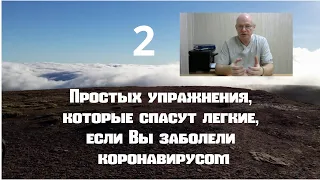 2

Простых упражнения, которые спасут легкие, если Вы заболели коронавирусом